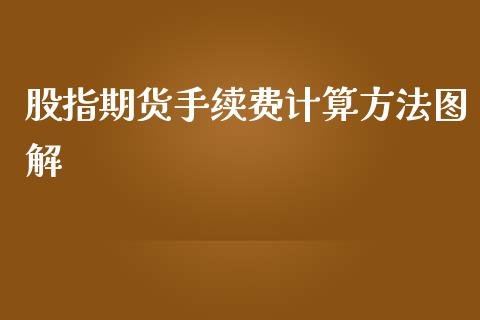 股指期货手续费计算方法图解